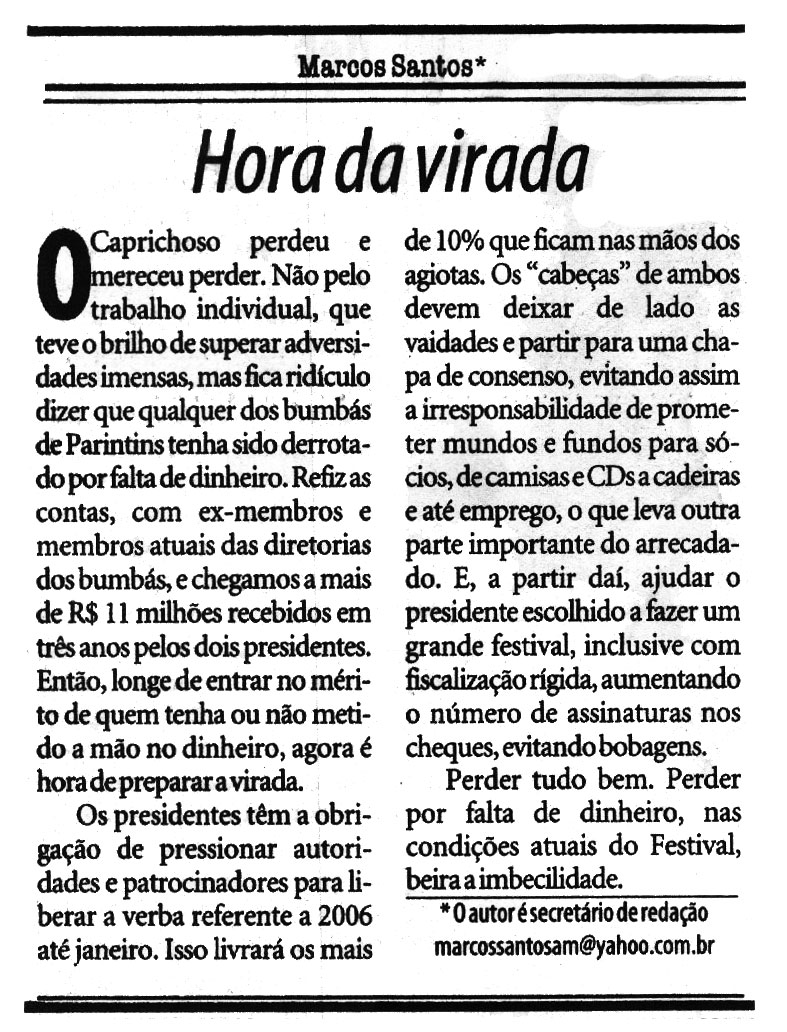 Marcos Santos*

Hora da virada

O Caprichoso perdeu e mereceu perder. Não pelo trabalho individual, que teve o brilho de superar adversidades imensas, mas fica ridículo dizer que qualquer dos bumbás de Parintins tenha sido derrotado por falta de dinheiro. Refiz as contas, com ex-membros e membros atuais das diretorias dos bumbás, e chegamos a mais de R$ 11 milhões recebidos em três anos pelos dois presidentes. Então, longe de entrar no mérito de quem tenha ou não metido a mão no dinheiro, agora é hora de preparar a virada.

Os presidentes têm a obrigação de pressionar autoridades e patrocinadores para liberar a verba referente a 2006 até janeiro. Isso livrará os mais de 10% que ficam nas mãos dos agiotas. Os "cabeças" de ambos devem deixar de lado as vaidades e partir para uma chapa de consenso, evitando assim a irresponsabilidade de prometer mundos e fundos para sócios, de camisas e CDs a cadeiras e até emprego, o que leva outra parte importante do arrecadado. E, a partir daí, ajudar o presidente escolhido a fazer um grande festival, inclusive com fiscalização rígida, aumentando o número de assinaturas nos cheques, evitando bobagens.

Perder tudo bem. Perder por falta de dinheiro, nas condições atuais do Festival, beira a imbecilidade.

* O autor é secretário de redação
marcossantosam@yahoo.com.br